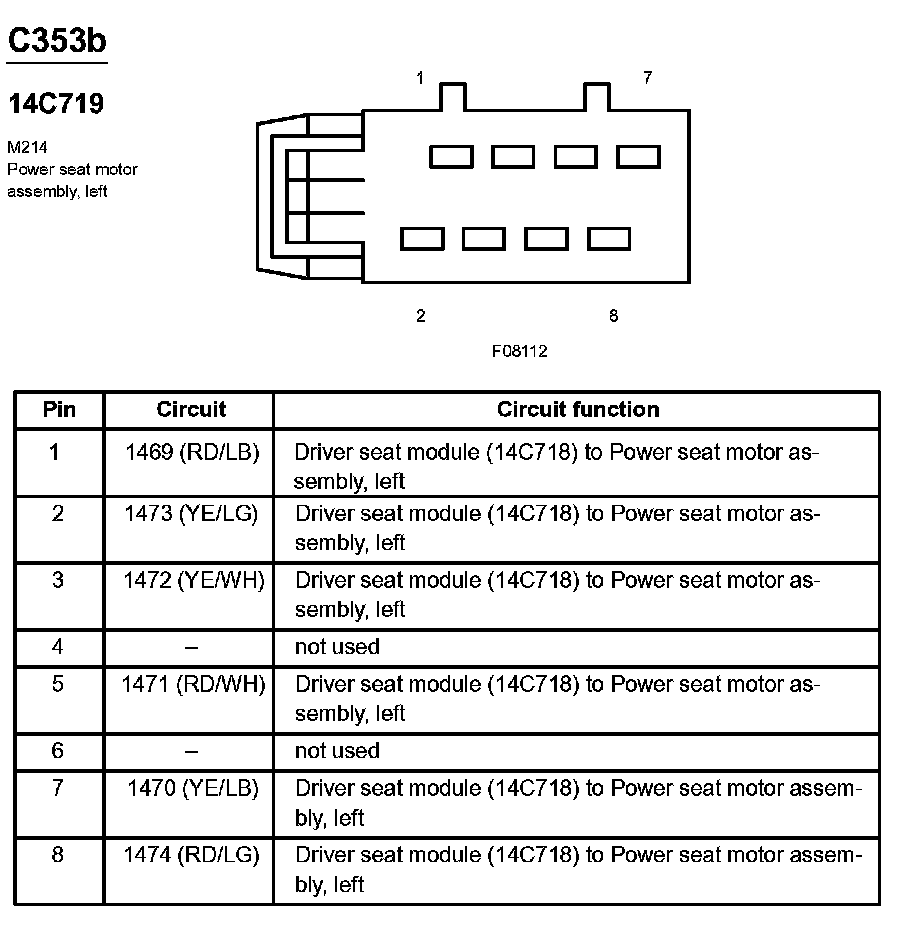 C353b

14C719

M214
Power seat motor assembly, left

1
7
2
8

F08112

| Pin | Circuit | Circuit function |
|---|---|---|
| 1 | 1469 (RD/LB) | Driver seat module (14C718) to Power seat motor assembly, left |
| 2 | 1473 (YE/LG) | Driver seat module (14C718) to Power seat motor assembly, left |
| 3 | 1472 (YE/WH) | Driver seat module (14C718) to Power seat motor assembly, left |
| 4 | – | not used |
| 5 | 1471 (RD/WH) | Driver seat module (14C718) to Power seat motor assembly, left |
| 6 | – | not used |
| 7 | 1470 (YE/LB) | Driver seat module (14C718) to Power seat motor assembly, left |
| 8 | 1474 (RD/LG) | Driver seat module (14C718) to Power seat motor assembly, left |